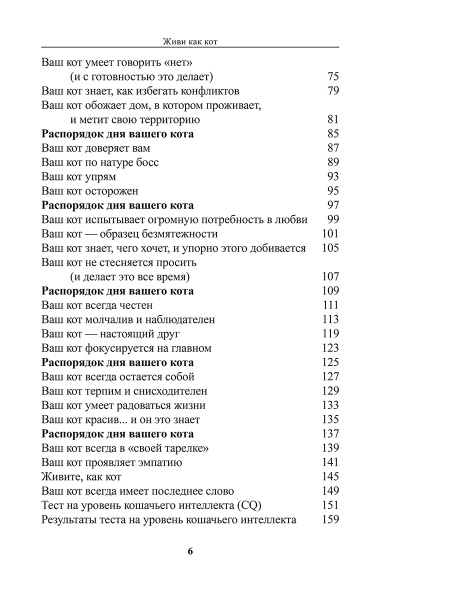 Живи как кот

Ваш кот умеет говорить «нет»
(и с готовностью это делает) 75
Ваш кот знает, как избегать конфликтов 79
Ваш кот обожает дом, в котором проживает,
и метит свою территорию 81
Распорядок дня вашего кота 85
Ваш кот доверяет вам 87
Ваш кот по натуре босс 89
Ваш кот упрям 93
Ваш кот осторожен 95
Распорядок дня вашего кота 97
Ваш кот испытывает огромную потребность в любви 99
Ваш кот — образец безмятежности 101
Ваш кот знает, чего хочет, и упорно этого добивается 105
Ваш кот не стесняется просить
(и делает это все время) 107
Распорядок дня вашего кота 109
Ваш кот всегда честен 111
Ваш кот молчалив и наблюдателен 113
Ваш кот — настоящий друг 119
Ваш кот фокусируется на главном 123
Распорядок дня вашего кота 125
Ваш кот всегда остается собой 127
Ваш кот терпим и снисходителен 129
Ваш кот умеет радоваться жизни 133
Ваш кот красив... и он это знает 135
Распорядок дня вашего кота 137
Ваш кот всегда в «своей тарелке» 139
Ваш кот проявляет эмпатию 141
Живите, как кот 145
Ваш кот всегда имеет последнее слово 149
Тест на уровень кошачьего интеллекта (CQ) 151
Результаты теста на уровень кошачьего интеллекта 159

6